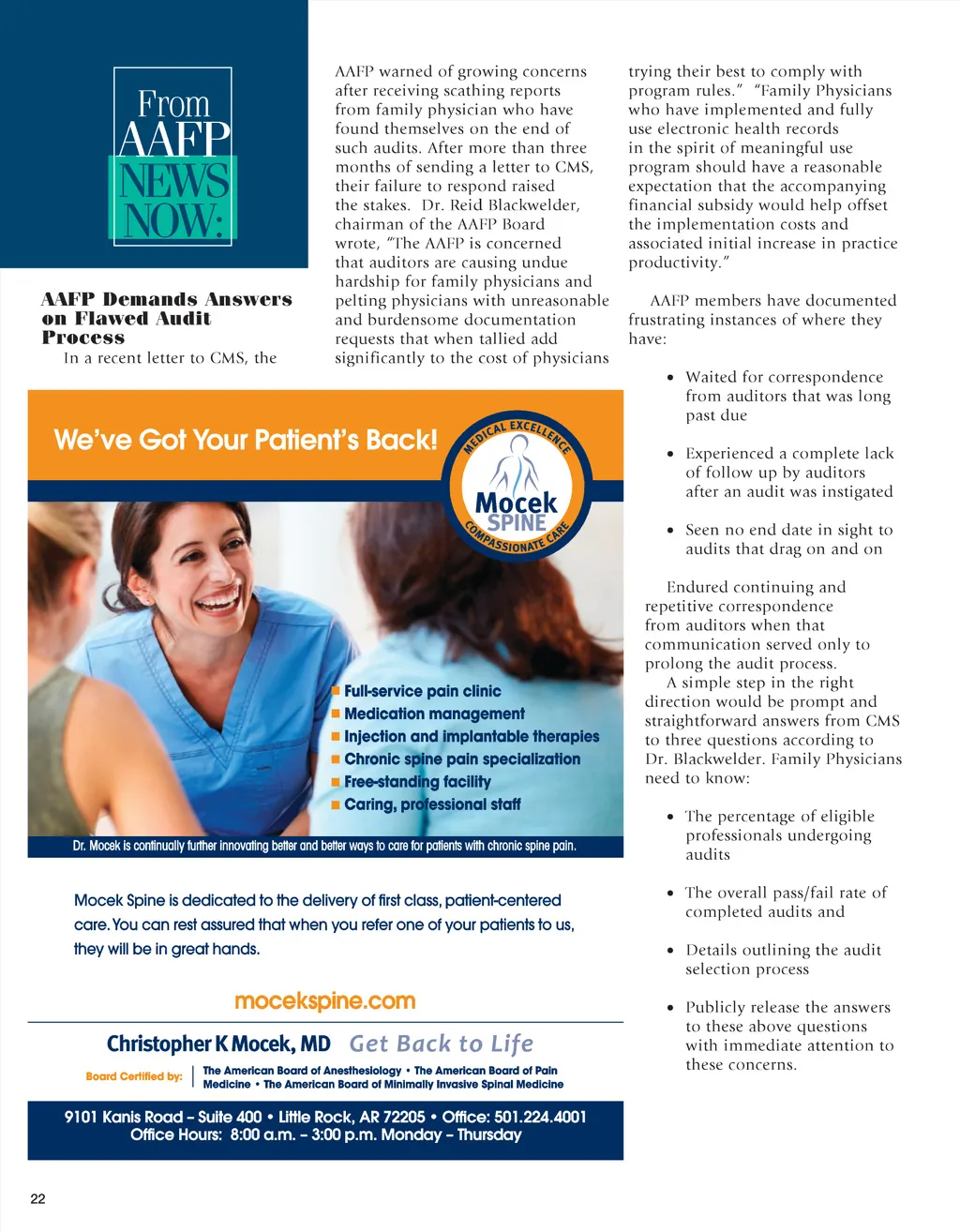 From AAFP NEWS NOW:

AAFP Demands Answers on Flawed Audit Process

In a recent letter to CMS, the AAFP warned of growing concerns after receiving scathing reports from family physician who have found themselves on the end of such audits. After more than three months of sending a letter to CMS, their failure to respond raised the stakes. Dr. Reid Blackwelder, chairman of the AAFP Board wrote, "The AAFP is concerned that auditors are causing undue hardship for family physicians and pelting physicians with unreasonable and burdensome documentation requests that when tallied add significantly to the cost of physicians trying their best to comply with program rules." "Family Physicians who have implemented and fully use electronic health records in the spirit of meaningful use program should have a reasonable expectation that the accompanying financial subsidy would help offset the implementation costs and associated initial increase in practice productivity."

AAFP members have documented frustrating instances of where they have:

• Waited for correspondence from auditors that was long past due

• Experienced a complete lack of follow up by auditors after an audit was instigated

• Seen no end date in sight to audits that drag on and on

Endured continuing and repetitive correspondence from auditors when that communication served only to prolong the audit process.

A simple step in the right direction would be prompt and straightforward answers from CMS to three questions according to Dr. Blackwelder. Family Physicians need to know:

• The percentage of eligible professionals undergoing audits

• The overall pass/fail rate of completed audits and

• Details outlining the audit selection process

• Publicly release the answers to these above questions with immediate attention to these concerns.

We've Got Your Patient's Back!

MEDICAL EXCELLENCE
Mocek SPINE
COMPASSIONATE CARE

■ Full-service pain clinic
■ Medication management
■ Injection and implantable therapies
■ Chronic spine pain specialization
■ Free-standing facility
■ Caring, professional staff

Dr. Mocek is continually further innovating better and better ways to care for patients with chronic spine pain.

Mocek Spine is dedicated to the delivery of first class, patient-centered care. You can rest assured that when you refer one of your patients to us, they will be in great hands.

mocekspine.com

Christopher K Mocek, MD Get Back to Life

Board Certified by: The American Board of Anesthesiology • The American Board of Pain Medicine • The American Board of Minimally Invasive Spinal Medicine

9101 Kanis Road – Suite 400 • Little Rock, AR 72205 • Office: 501.224.4001
Office Hours: 8:00 a.m. – 3:00 p.m. Monday – Thursday

22